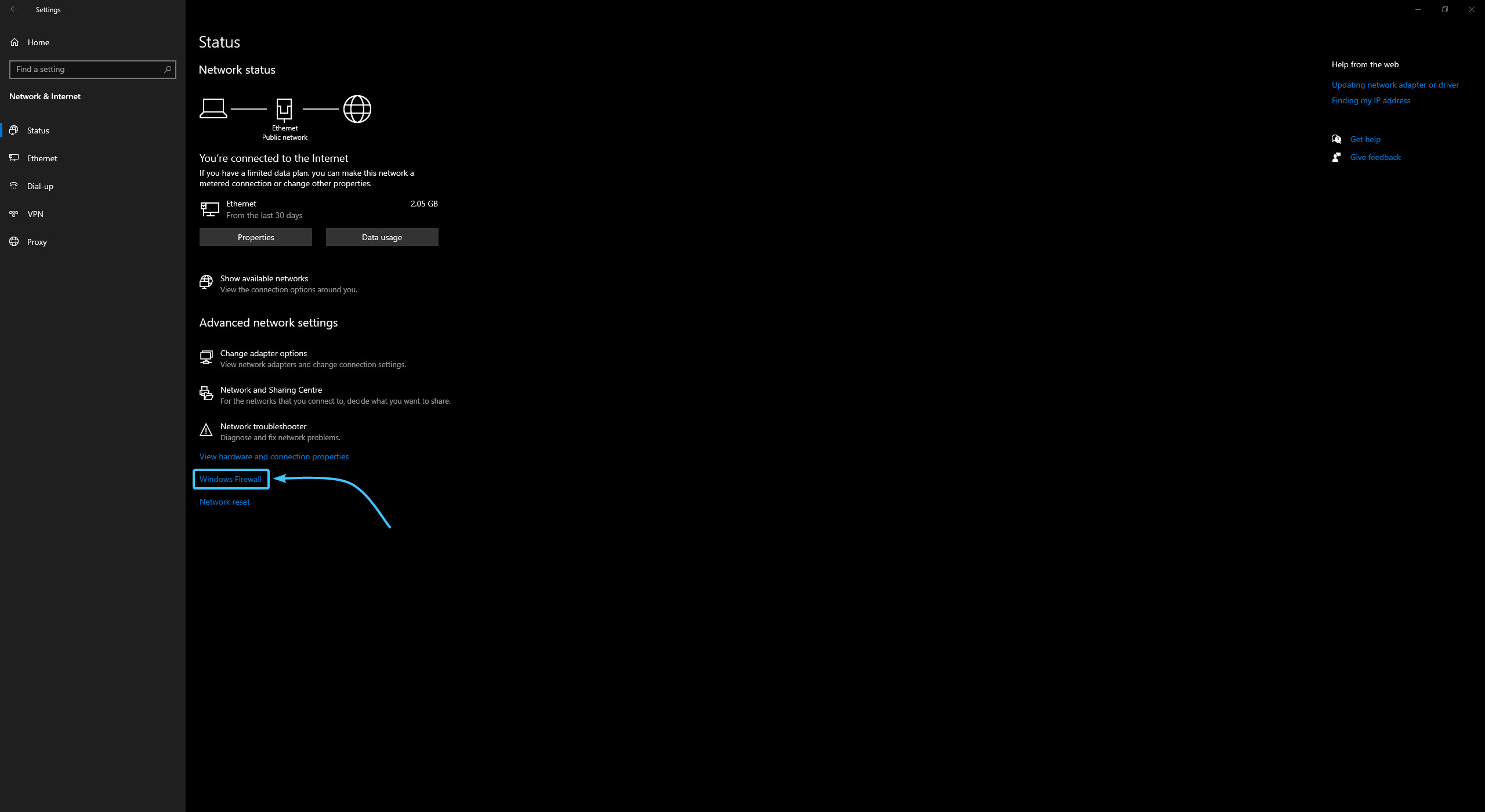 Settings

Home

Find a setting

Network & Internet

Status

Ethernet

Dial-up

VPN

Proxy

Status

Network status

Ethernet
Public network

You're connected to the Internet

If you have a limited data plan, you can make this network a metered connection or change other properties.

Ethernet
From the last 30 days

2.05 GB

Properties

Data usage

Show available networks
View the connection options around you.

Advanced network settings

Change adapter options
View network adapters and change connection settings.

Network and Sharing Centre
For the networks that you connect to, decide what you want to share.

Network troubleshooter
Diagnose and fix network problems.

View hardware and connection properties

Windows Firewall

Network reset

Help from the web

Updating network adapter or driver

Finding my IP address

Get help

Give feedback